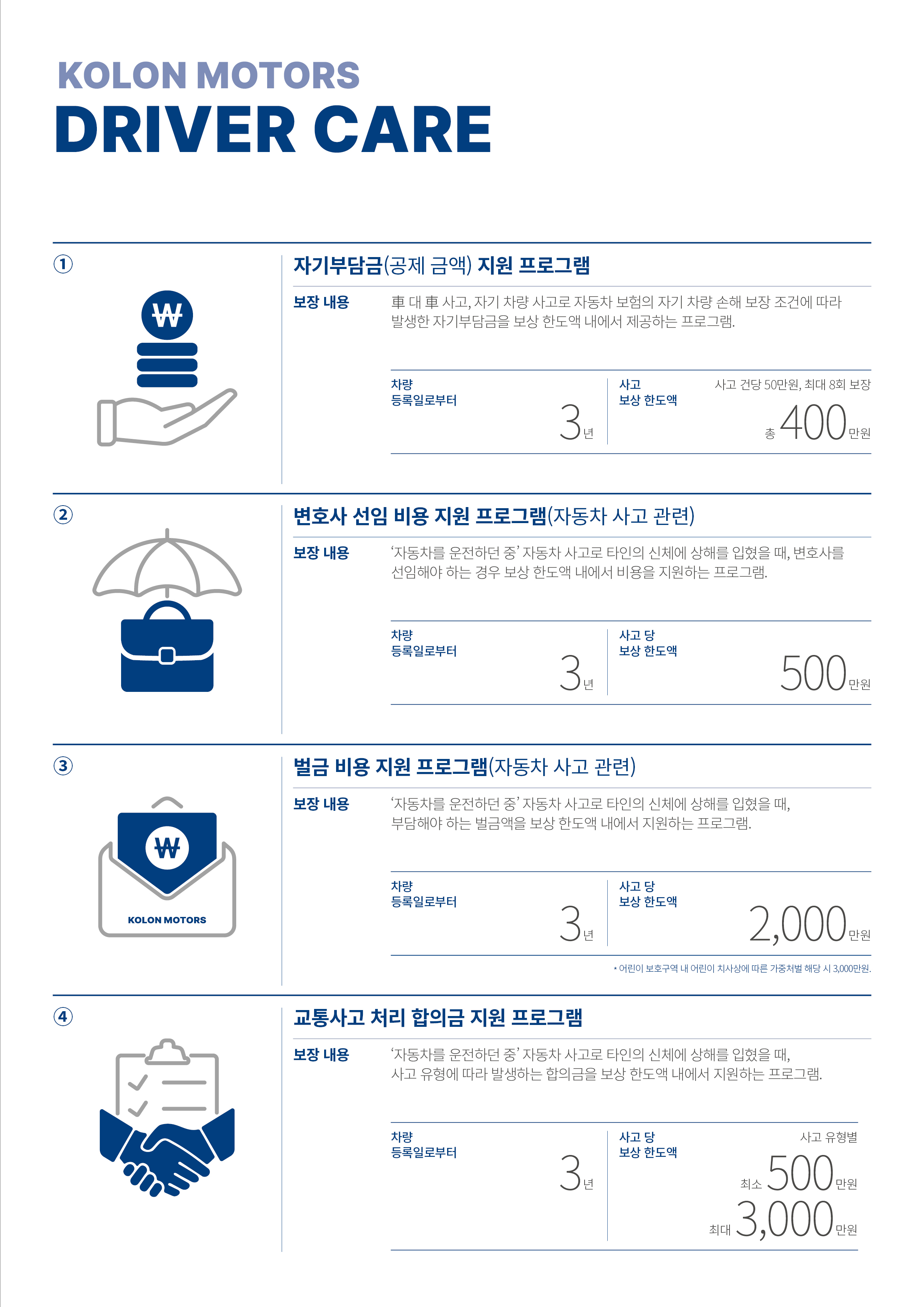 KOLON MOTORS
DRIVER CARE

①

자기부담금(공제 금액) 지원 프로그램

보장 내용

車 대 車 사고, 자기 차량 사고로 자동차 보험의 자기 차량 손해 보장 조건에 따라 발생한 자기부담금을 보상 한도액 내에서 제공하는 프로그램.

차량
등록일로부터

3년

사고
보상 한도액

사고 건당 50만원, 최대 8회 보장

총 400만원

②

변호사 선임 비용 지원 프로그램(자동차 사고 관련)

보장 내용

'자동차를 운전하던 중' 자동차 사고로 타인의 신체에 상해를 입혔을 때, 변호사를 선임해야 하는 경우 보상 한도액 내에서 비용을 지원하는 프로그램.

차량
등록일로부터

3년

사고 당
보상 한도액

500만원

③

KOLON MOTORS

벌금 비용 지원 프로그램(자동차 사고 관련)

보장 내용

'자동차를 운전하던 중' 자동차 사고로 타인의 신체에 상해를 입혔을 때, 부담해야 하는 벌금액을 보상 한도액 내에서 지원하는 프로그램.

차량
등록일로부터

3년

사고 당
보상 한도액

2,000만원

* 어린이 보호구역 내 어린이 치사상에 따른 가중처벌 해당 시 3,000만원.

④

교통사고 처리 합의금 지원 프로그램

보장 내용

'자동차를 운전하던 중' 자동차 사고로 타인의 신체에 상해를 입혔을 때, 사고 유형에 따라 발생하는 합의금을 보상 한도액 내에서 지원하는 프로그램.

차량
등록일로부터

3년

사고 당
보상 한도액

사고 유형별

최소 500만원

최대 3,000만원